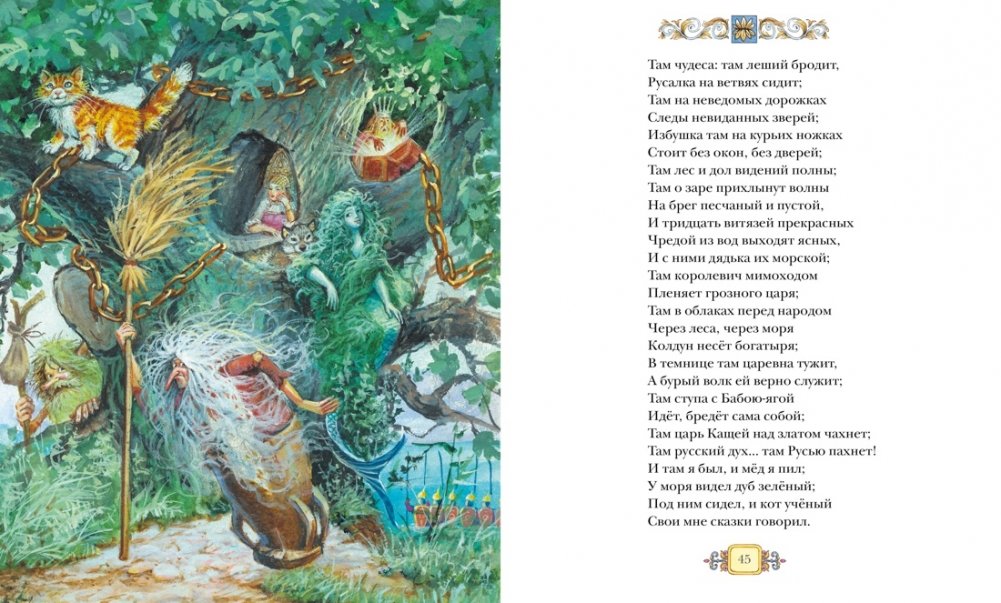 Там чудеса: там леший бродит,
Русалка на ветвях сидит;
Там на неведомых дорожках
Следы невиданных зверей;
Избушка там на курьих ножках
Стоит без окон, без дверей;
Там лес и дол видений полны;
Там о заре прихлынут волны
На брег песчаный и пустой,
И тридцать витязей прекрасных
Чредой из вод выходят ясных,
И с ними дядька их морской;
Там королевич мимоходом
Пленяет грозного царя;
Там в облаках перед народом
Через леса, через моря
Колдун несёт богатыря;
В темнице там царевна тужит,
А бурый волк ей верно служит;
Там ступа с Бабою-ягой
Идёт, бредёт сама собой;
Там царь Кащей над златом чахнет;
Там русский дух... там Русью пахнет!
И там я был, и мёд я пил;
У моря видел дуб зелёный;
Под ним сидел, и кот учёный
Свои мне сказки говорил.

45